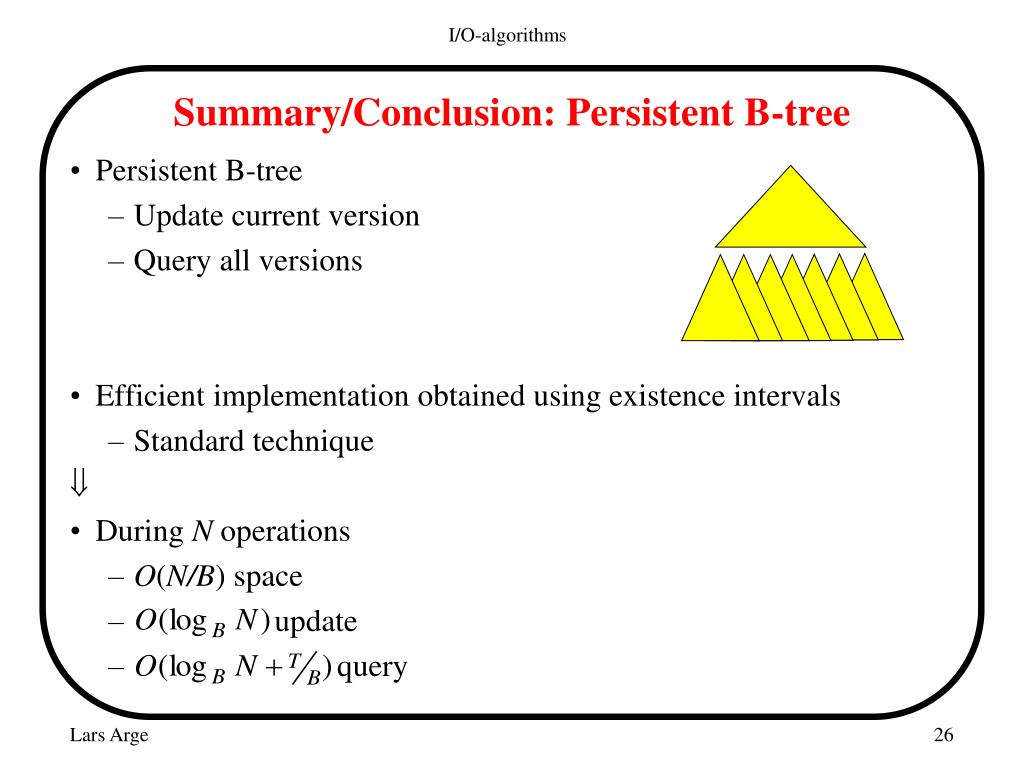 I/O-algorithms

Summary/Conclusion: Persistent B-tree

• Persistent B-tree
 – Update current version
 – Query all versions

• Efficient implementation obtained using existence intervals
 – Standard technique

$\Downarrow$

• During $N$ operations
 – $O(N/B)$ space
 – $O(\log_B N)$ update
 – $O(\log_B N + T/B)$ query

Lars Arge

26